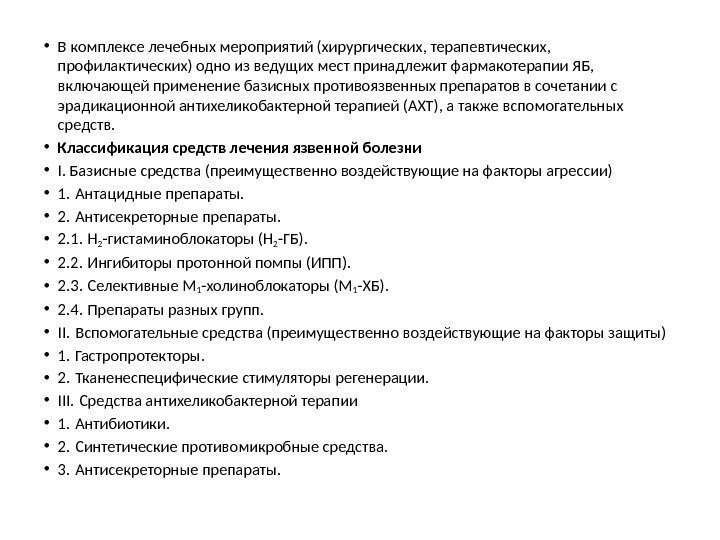 • В комплексе лечебных мероприятий (хирургических, терапевтических, профилактических) одно из ведущих мест принадлежит фармакотерапии ЯБ, включающей применение базисных противоязвенных препаратов в сочетании с эрадикационной антихеликобактерной терапией (АХТ), а также вспомогательных средств.
• Классификация средств лечения язвенной болезни
• I. Базисные средства (преимущественно воздействующие на факторы агрессии)
• 1. Антацидные препараты.
• 2. Антисекреторные препараты.
• 2.1. $H_2$-гистаминоблокаторы ($H_2$-ГБ).
• 2.2. Ингибиторы протонной помпы (ИПП).
• 2.3. Селективные $M_1$-холиноблокаторы ($M_1$-ХБ).
• 2.4. Препараты разных групп.
• II. Вспомогательные средства (преимущественно воздействующие на факторы защиты)
• 1. Гастропротекторы.
• 2. Тканенеспецифические стимуляторы регенерации.
• III. Средства антихеликобактерной терапии
• 1. Антибиотики.
• 2. Синтетические противомикробные средства.
• 3. Антисекреторные препараты.